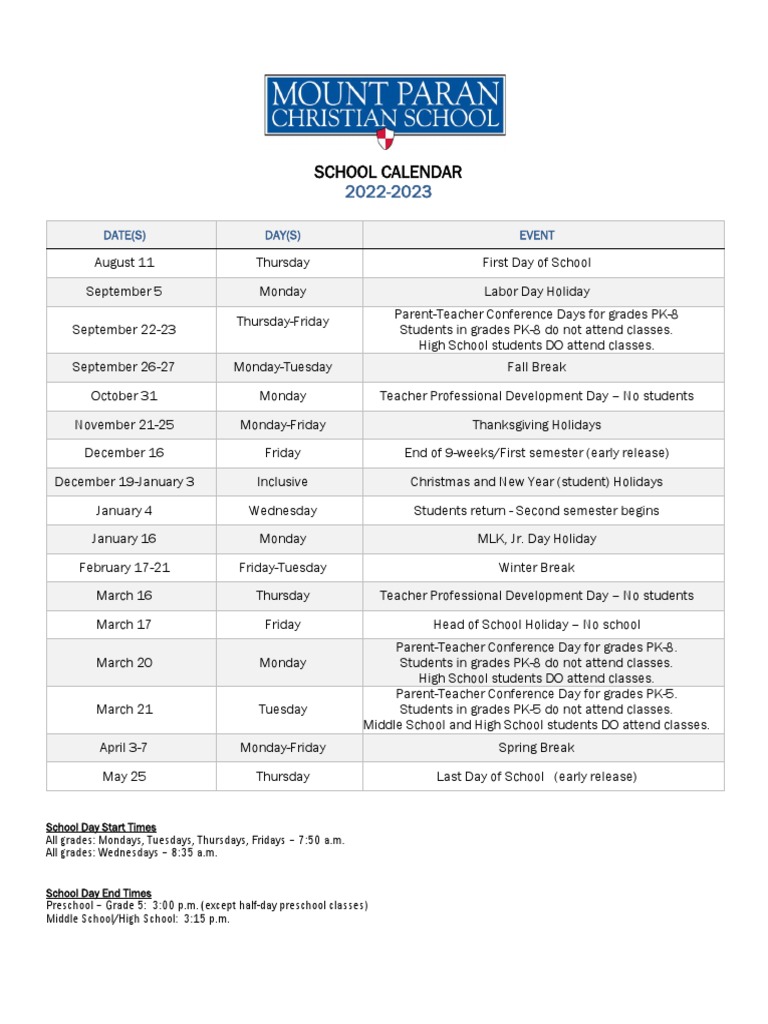 MOUNT PARAN
CHRISTIAN SCHOOL

SCHOOL CALENDAR
2022-2023

| DATE(S) | DAY(S) | EVENT |
|---|---|---|
| August 11 | Thursday | First Day of School |
| September 5 | Monday | Labor Day Holiday |
| September 22-23 | Thursday-Friday | Parent-Teacher Conference Days for grades PK-8 Students in grades PK-8 do not attend classes. High School students DO attend classes. |
| September 26-27 | Monday-Tuesday | Fall Break |
| October 31 | Monday | Teacher Professional Development Day – No students |
| November 21-25 | Monday-Friday | Thanksgiving Holidays |
| December 16 | Friday | End of 9-weeks/First semester (early release) |
| December 19-January 3 | Inclusive | Christmas and New Year (student) Holidays |
| January 4 | Wednesday | Students return - Second semester begins |
| January 16 | Monday | MLK, Jr. Day Holiday |
| February 17-21 | Friday-Tuesday | Winter Break |
| March 16 | Thursday | Teacher Professional Development Day – No students |
| March 17 | Friday | Head of School Holiday – No school |
| March 20 | Monday | Parent-Teacher Conference Day for grades PK-8. Students in grades PK-8 do not attend classes. High School students DO attend classes. |
| March 21 | Tuesday | Parent-Teacher Conference Day for grades PK-5. Students in grades PK-5 do not attend classes. Middle School and High School students DO attend classes. |
| April 3-7 | Monday-Friday | Spring Break |
| May 25 | Thursday | Last Day of School (early release) |

School Day Start Times
All grades: Mondays, Tuesdays, Thursdays, Fridays – 7:50 a.m.
All grades: Wednesdays – 8:35 a.m.

School Day End Times
Preschool – Grade 5: 3:00 p.m. (except half-day preschool classes)
Middle School/High School: 3:15 p.m.